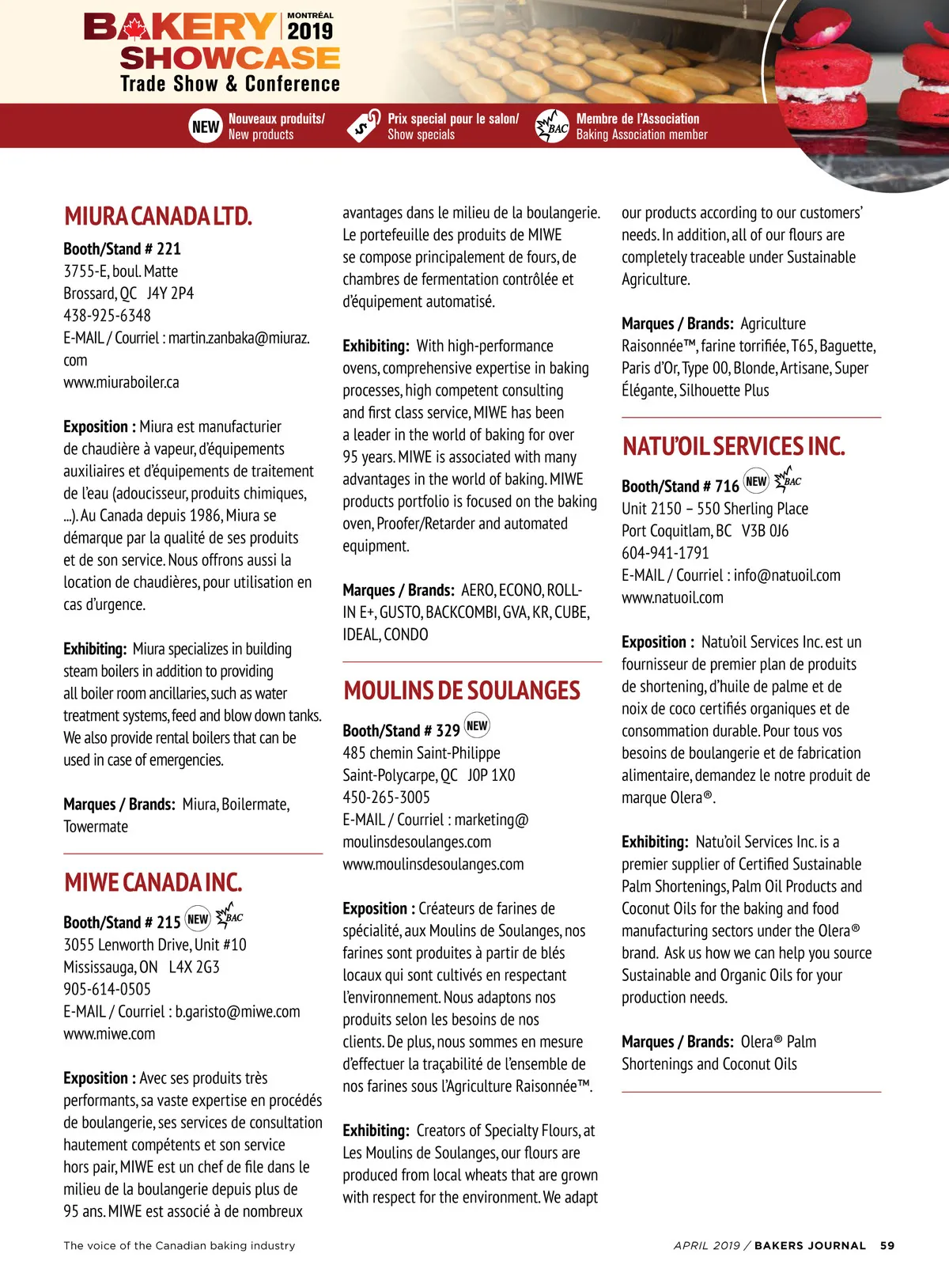 BAKERY MONTRÉAL 2019
SHOWCASE
Trade Show & Conference

NEW Nouveaux produits/ New products
$ Prix special pour le salon/ Show specials
BAC Membre de l'Association Baking Association member

MIURA CANADA LTD.

Booth/Stand # 221
3755-E, boul. Matte
Brossard, QC J4Y 2P4
438-925-6348
E-MAIL / Courriel : martin.zanbaka@miuraz.com
www.miuraboiler.ca

Exposition : Miura est manufacturier de chaudière à vapeur, d'équipements auxiliaires et d'équipements de traitement de l'eau (adoucisseur, produits chimiques, ...). Au Canada depuis 1986, Miura se démarque par la qualité de ses produits et de son service. Nous offrons aussi la location de chaudières, pour utilisation en cas d'urgence.

Exhibiting: Miura specializes in building steam boilers in addition to providing all boiler room ancillaries, such as water treatment systems, feed and blow down tanks. We also provide rental boilers that can be used in case of emergencies.

Marques / Brands: Miura, Boilermate, Towermate

MIWE CANADA INC.

Booth/Stand # 215 NEW BAC
3055 Lenworth Drive, Unit #10
Mississauga, ON L4X 2G3
905-614-0505
E-MAIL / Courriel : b.garisto@miwe.com
www.miwe.com

Exposition : Avec ses produits très performants, sa vaste expertise en procédés de boulangerie, ses services de consultation hautement compétents et son service hors pair, MIWE est un chef de file dans le milieu de la boulangerie depuis plus de 95 ans. MIWE est associé à de nombreux avantages dans le milieu de la boulangerie. Le portefeuille des produits de MIWE se compose principalement de fours, de chambres de fermentation contrôlée et d'équipement automatisé.

Exhibiting: With high-performance ovens, comprehensive expertise in baking processes, high competent consulting and first class service, MIWE has been a leader in the world of baking for over 95 years. MIWE is associated with many advantages in the world of baking. MIWE products portfolio is focused on the baking oven, Proofer/Retarder and automated equipment.

Marques / Brands: AERO, ECONO, ROLL-IN E+, GUSTO, BACKCOMBI, GVA, KR, CUBE, IDEAL, CONDO

MOULINS DE SOULANGES

Booth/Stand # 329 NEW
485 chemin Saint-Philippe
Saint-Polycarpe, QC J0P 1X0
450-265-3005
E-MAIL / Courriel : marketing@moulinsdesoulanges.com
www.moulinsdesoulanges.com

Exposition : Créateurs de farines de spécialité, aux Moulins de Soulanges, nos farines sont produites à partir de blés locaux qui sont cultivés en respectant l'environnement. Nous adaptons nos produits selon les besoins de nos clients. De plus, nous sommes en mesure d'effectuer la traçabilité de l'ensemble de nos farines sous l'Agriculture Raisonnée™.

Exhibiting: Creators of Specialty Flours, at Les Moulins de Soulanges, our flours are produced from local wheats that are grown with respect for the environment. We adapt our products according to our customers' needs. In addition, all of our flours are completely traceable under Sustainable Agriculture.

Marques / Brands: Agriculture Raisonnée™, farine torrifiée, T65, Baguette, Paris d'Or, Type 00, Blonde, Artisane, Super Élégante, Silhouette Plus

NATU'OIL SERVICES INC.

Booth/Stand # 716 NEW BAC
Unit 2150 – 550 Sherling Place
Port Coquitlam, BC V3B 0J6
604-941-1791
E-MAIL / Courriel : info@natuoil.com
www.natuoil.com

Exposition : Natu'oil Services Inc. est un fournisseur de premier plan de produits de shortening, d'huile de palme et de noix de coco certifiés organiques et de consommation durable. Pour tous vos besoins de boulangerie et de fabrication alimentaire, demandez le notre produit de marque Olera®.

Exhibiting: Natu'oil Services Inc. is a premier supplier of Certified Sustainable Palm Shortenings, Palm Oil Products and Coconut Oils for the baking and food manufacturing sectors under the Olera® brand. Ask us how we can help you source Sustainable and Organic Oils for your production needs.

Marques / Brands: Olera® Palm Shortenings and Coconut Oils

The voice of the Canadian baking industry
APRIL 2019 / BAKERS JOURNAL 59